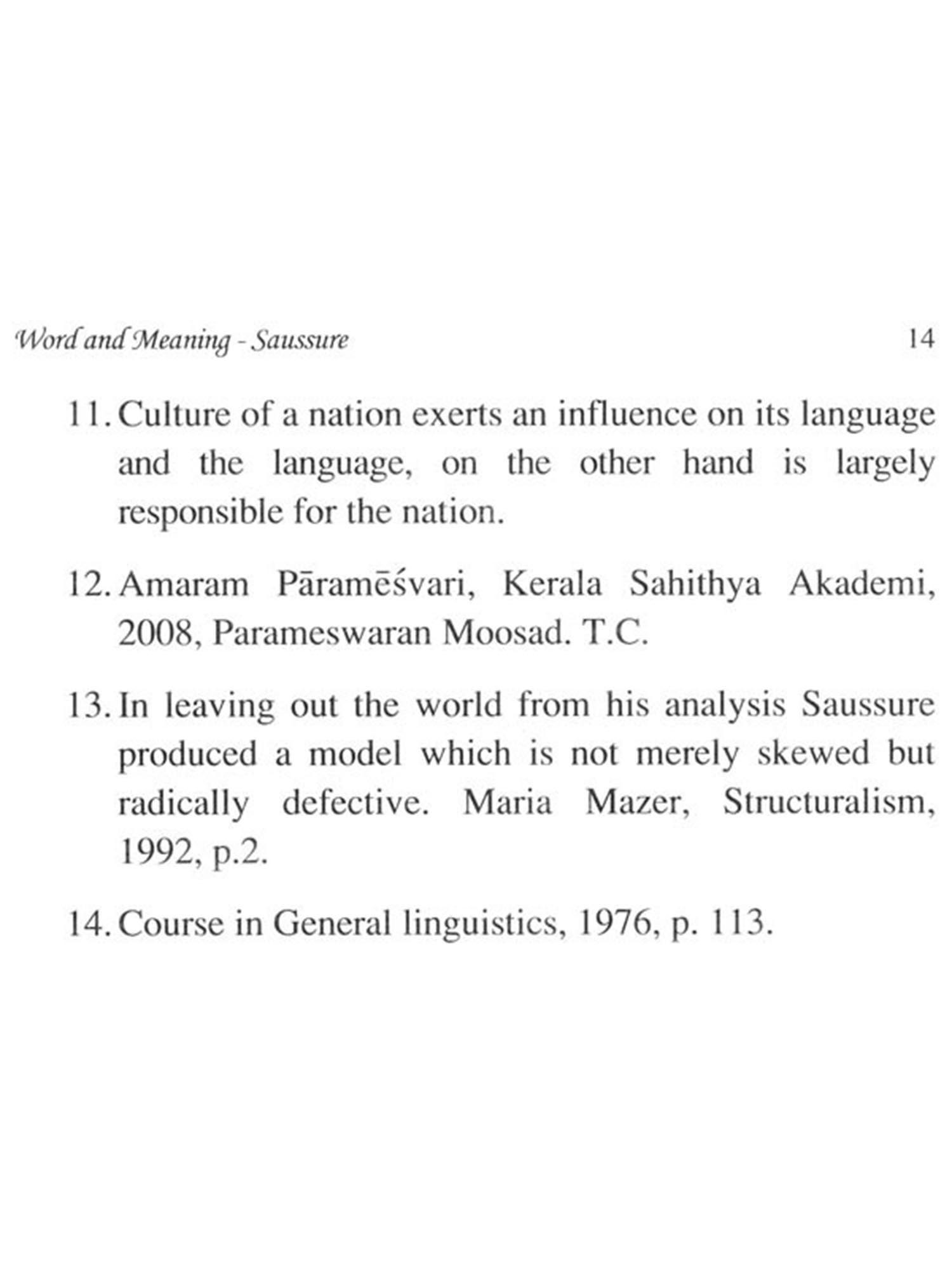 Word and Meaning - Saussure 14

11. Culture of a nation exerts an influence on its language and the language, on the other hand is largely responsible for the nation.

12. Amaram Pāramēśvari, Kerala Sahithya Akademi, 2008, Parameswaran Moosad. T.C.

13. In leaving out the world from his analysis Saussure produced a model which is not merely skewed but radically defective. Maria Mazer, Structuralism, 1992, p.2.

14. Course in General linguistics, 1976, p. 113.